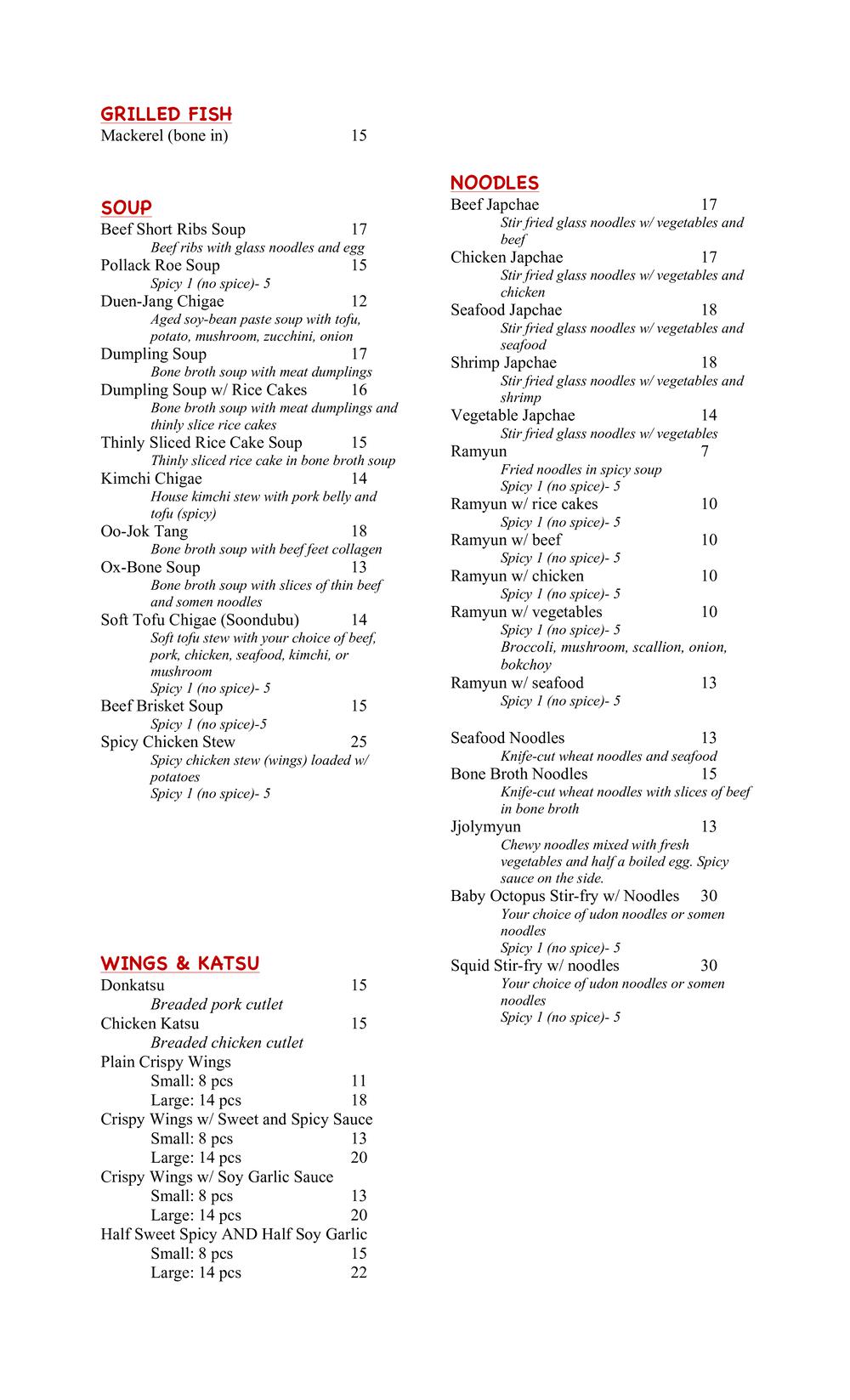 GRILLED FISH
Mackerel (bone in) 15

SOUP
Beef Short Ribs Soup 17
Beef ribs with glass noodles and egg
Pollack Roe Soup 15
Spicy 1 (no spice)- 5
Duen-Jang Chigae 12
Aged soy-bean paste soup with tofu, potato, mushroom, zucchini, onion
Dumpling Soup 17
Bone broth soup with meat dumplings
Dumpling Soup w/ Rice Cakes 16
Bone broth soup with meat dumplings and thinly slice rice cakes
Thinly Sliced Rice Cake Soup 15
Thinly sliced rice cake in bone broth soup
Kimchi Chigae 14
House kimchi stew with pork belly and tofu (spicy)
Oo-Jok Tang 18
Bone broth soup with beef feet collagen
Ox-Bone Soup 13
Bone broth soup with slices of thin beef and somen noodles
Soft Tofu Chigae (Soondubu) 14
Soft tofu stew with your choice of beef, pork, chicken, seafood, kimchi, or mushroom
Spicy 1 (no spice)- 5
Beef Brisket Soup 15
Spicy 1 (no spice)-5
Spicy Chicken Stew 25
Spicy chicken stew (wings) loaded w/ potatoes
Spicy 1 (no spice)- 5

WINGS & KATSU
Donkatsu 15
Breaded pork cutlet
Chicken Katsu 15
Breaded chicken cutlet
Plain Crispy Wings
Small: 8 pcs 11
Large: 14 pcs 18
Crispy Wings w/ Sweet and Spicy Sauce
Small: 8 pcs 13
Large: 14 pcs 20
Crispy Wings w/ Soy Garlic Sauce
Small: 8 pcs 13
Large: 14 pcs 20
Half Sweet Spicy AND Half Soy Garlic
Small: 8 pcs 15
Large: 14 pcs 22

NOODLES
Beef Japchae 17
Stir fried glass noodles w/ vegetables and beef
Chicken Japchae 17
Stir fried glass noodles w/ vegetables and chicken
Seafood Japchae 18
Stir fried glass noodles w/ vegetables and seafood
Shrimp Japchae 18
Stir fried glass noodles w/ vegetables and shrimp
Vegetable Japchae 14
Stir fried glass noodles w/ vegetables
Ramyun 7
Fried noodles in spicy soup
Spicy 1 (no spice)- 5
Ramyun w/ rice cakes 10
Spicy 1 (no spice)- 5
Ramyun w/ beef 10
Spicy 1 (no spice)- 5
Ramyun w/ chicken 10
Spicy 1 (no spice)- 5
Ramyun w/ vegetables 10
Spicy 1 (no spice)- 5
Broccoli, mushroom, scallion, onion, bokchoy
Ramyun w/ seafood 13
Spicy 1 (no spice)- 5

Seafood Noodles 13
Knife-cut wheat noodles and seafood
Bone Broth Noodles 15
Knife-cut wheat noodles with slices of beef in bone broth
Jjolymyun 13
Chewy noodles mixed with fresh vegetables and half a boiled egg. Spicy sauce on the side.
Baby Octopus Stir-fry w/ Noodles 30
Your choice of udon noodles or somen noodles
Spicy 1 (no spice)- 5
Squid Stir-fry w/ noodles 30
Your choice of udon noodles or somen noodles
Spicy 1 (no spice)- 5